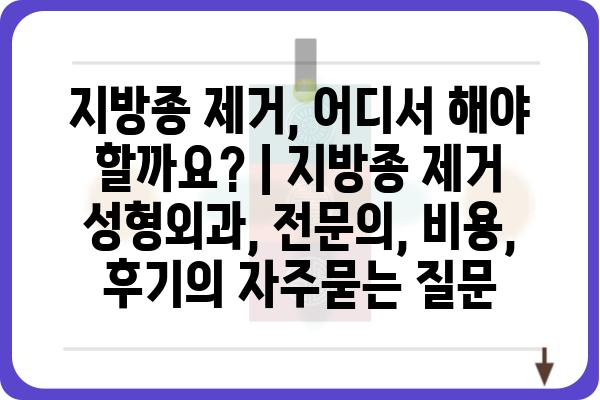 지방종 제거, 어디서 해야 할까요? | 지방종 제거 성형외과, 전문의, 비용, 후기의 자주묻는 질문